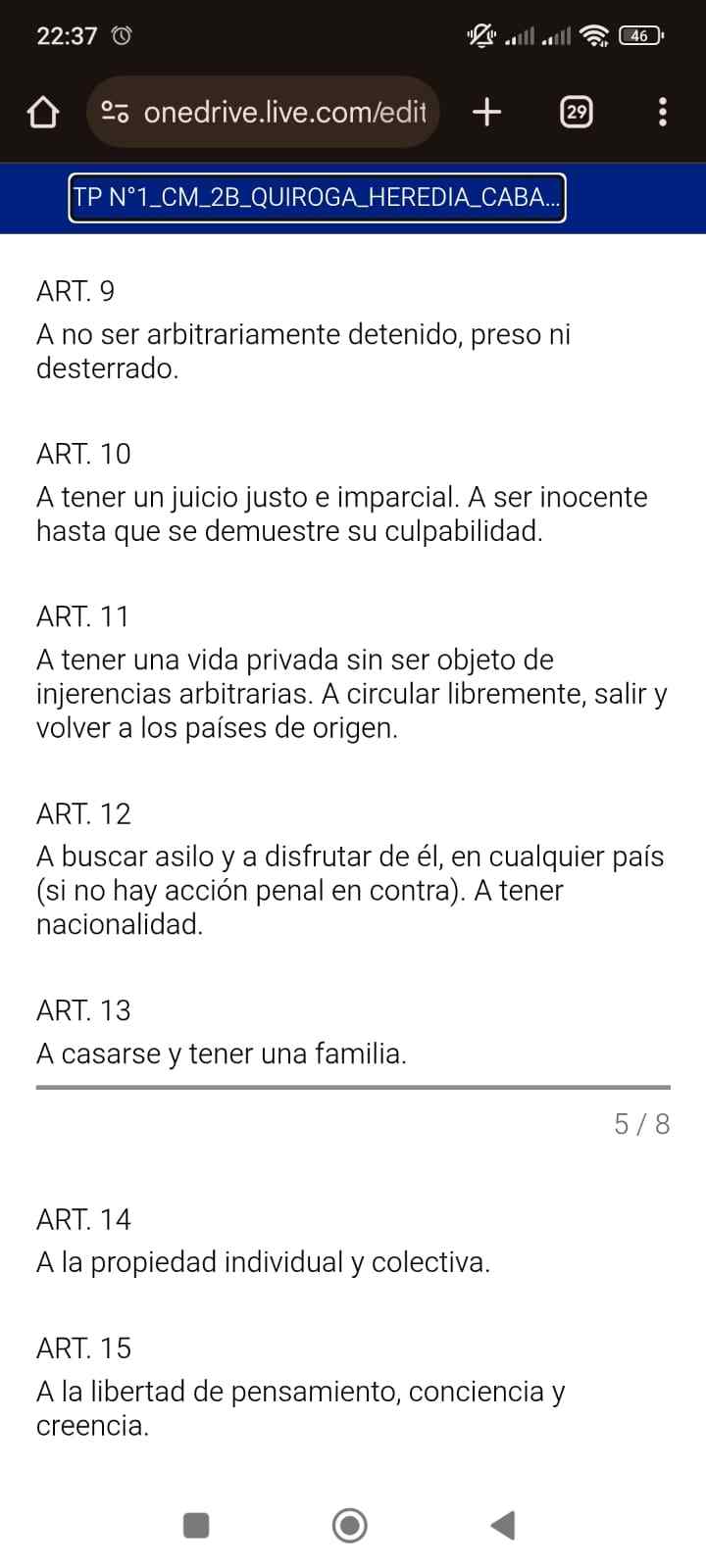 22:37

46

onedrive.live.com/edit

29

TP N°1_CM_2B_QUIROGA_HEREDIA_CABA...

ART. 9
A no ser arbitrariamente detenido, preso ni desterrado.

ART. 10
A tener un juicio justo e imparcial. A ser inocente hasta que se demuestre su culpabilidad.

ART. 11
A tener una vida privada sin ser objeto de injerencias arbitrarias. A circular libremente, salir y volver a los países de origen.

ART. 12
A buscar asilo y a disfrutar de él, en cualquier país (si no hay acción penal en contra). A tener nacionalidad.

ART. 13
A casarse y tener una familia.

5 / 8

ART. 14
A la propiedad individual y colectiva.

ART. 15
A la libertad de pensamiento, conciencia y creencia.